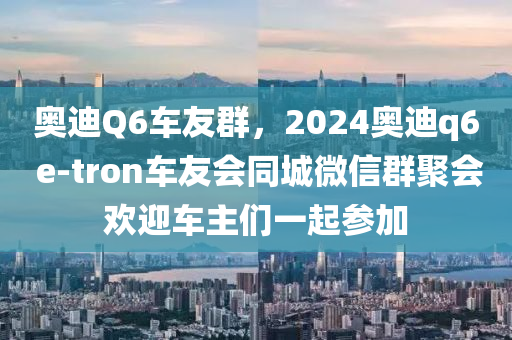 奥迪Q6车友群，2024奥迪q6 e-tron车友会同城微信群聚会欢迎车主们一起参加